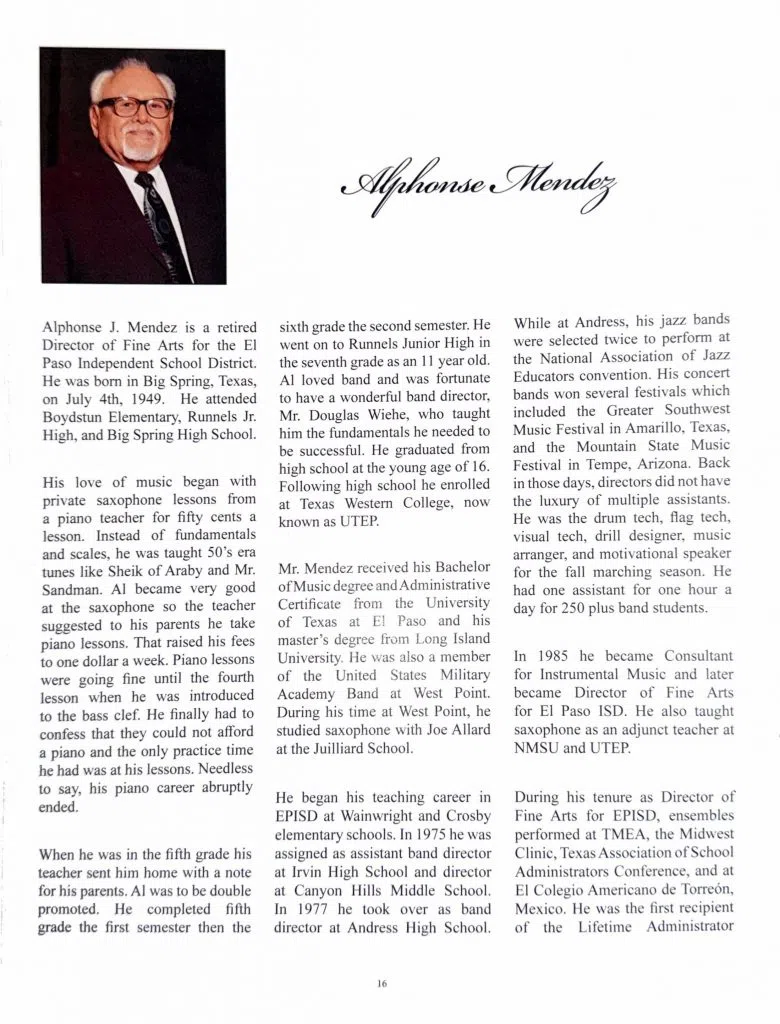 Alphonse Mendez

Alphonse J. Mendez is a retired Director of Fine Arts for the El Paso Independent School District. He was born in Big Spring, Texas, on July 4th, 1949. He attended Boydstun Elementary, Runnels Jr. High, and Big Spring High School.

His love of music began with private saxophone lessons from a piano teacher for fifty cents a lesson. Instead of fundamentals and scales, he was taught 50's era tunes like Sheik of Araby and Mr. Sandman. Al became very good at the saxophone so the teacher suggested to his parents he take piano lessons. That raised his fees to one dollar a week. Piano lessons were going fine until the fourth lesson when he was introduced to the bass clef. He finally had to confess that they could not afford a piano and the only practice time he had was at his lessons. Needless to say, his piano career abruptly ended.

When he was in the fifth grade his teacher sent him home with a note for his parents. Al was to be double promoted. He completed fifth grade the first semester then the sixth grade the second semester. He went on to Runnels Junior High in the seventh grade as an 11 year old. Al loved band and was fortunate to have a wonderful band director, Mr. Douglas Wiehe, who taught him the fundamentals he needed to be successful. He graduated from high school at the young age of 16. Following high school he enrolled at Texas Western College, now known as UTEP.

Mr. Mendez received his Bachelor of Music degree and Administrative Certificate from the University of Texas at El Paso and his master's degree from Long Island University. He was also a member of the United States Military Academy Band at West Point. During his time at West Point, he studied saxophone with Joe Allard at the Juilliard School.

He began his teaching career in EPISD at Wainwright and Crosby elementary schools. In 1975 he was assigned as assistant band director at Irvin High School and director at Canyon Hills Middle School. In 1977 he took over as band director at Andress High School. While at Andress, his jazz bands were selected twice to perform at the National Association of Jazz Educators convention. His concert bands won several festivals which included the Greater Southwest Music Festival in Amarillo, Texas, and the Mountain State Music Festival in Tempe, Arizona. Back in those days, directors did not have the luxury of multiple assistants. He was the drum tech, flag tech, visual tech, drill designer, music arranger, and motivational speaker for the fall marching season. He had one assistant for one hour a day for 250 plus band students.

In 1985 he became Consultant for Instrumental Music and later became Director of Fine Arts for El Paso ISD. He also taught saxophone as an adjunct teacher at NMSU and UTEP.

During his tenure as Director of Fine Arts for EPISD, ensembles performed at TMEA, the Midwest Clinic, Texas Association of School Administrators Conference, and at El Colegio Americano de Torreón, Mexico. He was the first recipient of the Lifetime Administrator

16